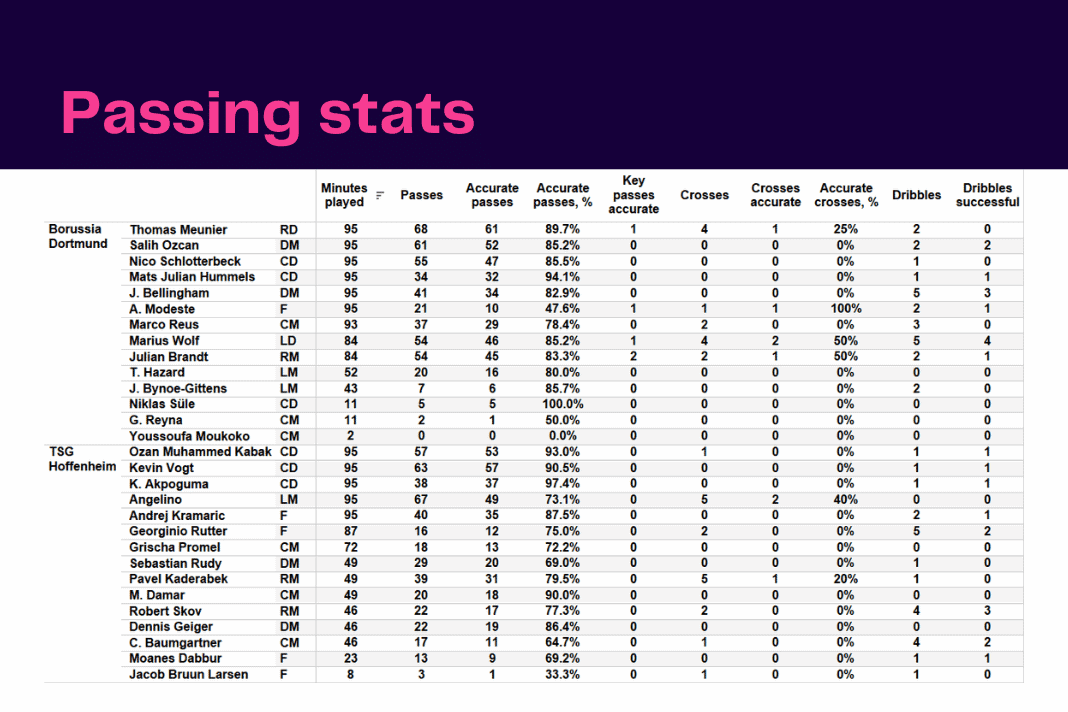 Passing stats

| | | | Minutes played | Passes | Accurate passes | Accurate passes, % | Key passes accurate | Crosses | Crosses accurate | Accurate crosses, % | Dribbles | Dribbles successful |
|---|---|---|---|---|---|---|---|---|---|---|---|---|
| Borussia Dortmund | Thomas Meunier | RD | 95 | 68 | 61 | 89.7% | 1 | 4 | 1 | 25% | 2 | 0 |
| | Salih Ozcan | DM | 95 | 61 | 52 | 85.2% | 0 | 0 | 0 | 0% | 2 | 2 |
| | Nico Schlotterbeck | CD | 95 | 55 | 47 | 85.5% | 0 | 0 | 0 | 0% | 1 | 0 |
| | Mats Julian Hummels | CD | 95 | 34 | 32 | 94.1% | 0 | 0 | 0 | 0% | 1 | 1 |
| | J. Bellingham | DM | 95 | 41 | 34 | 82.9% | 0 | 0 | 0 | 0% | 5 | 3 |
| | A. Modeste | F | 95 | 21 | 10 | 47.6% | 1 | 1 | 1 | 100% | 2 | 1 |
| | Marco Reus | CM | 93 | 37 | 29 | 78.4% | 0 | 2 | 0 | 0% | 3 | 0 |
| | Marius Wolf | LD | 84 | 54 | 46 | 85.2% | 1 | 4 | 2 | 50% | 5 | 4 |
| | Julian Brandt | RM | 84 | 54 | 45 | 83.3% | 2 | 2 | 1 | 50% | 2 | 1 |
| | T. Hazard | LM | 52 | 20 | 16 | 80.0% | 0 | 0 | 0 | 0% | 0 | 0 |
| | J. Bynoe-Gittens | LM | 43 | 7 | 6 | 85.7% | 0 | 0 | 0 | 0% | 2 | 0 |
| | Niklas Süle | CD | 11 | 5 | 5 | 100.0% | 0 | 0 | 0 | 0% | 0 | 0 |
| | G. Reyna | CM | 11 | 2 | 1 | 50.0% | 0 | 0 | 0 | 0% | 0 | 0 |
| | Youssoufa Moukoko | CM | 2 | 0 | 0 | 0.0% | 0 | 0 | 0 | 0% | 0 | 0 |
| TSG Hoffenheim | Ozan Muhammed Kabak | CD | 95 | 57 | 53 | 93.0% | 0 | 1 | 0 | 0% | 1 | 1 |
| | Kevin Vogt | CD | 95 | 63 | 57 | 90.5% | 0 | 0 | 0 | 0% | 1 | 1 |
| | K. Akpoguma | CD | 95 | 38 | 37 | 97.4% | 0 | 0 | 0 | 0% | 1 | 1 |
| | Angelino | LM | 95 | 67 | 49 | 73.1% | 0 | 5 | 2 | 40% | 0 | 0 |
| | Andrej Kramaric | F | 95 | 40 | 35 | 87.5% | 0 | 0 | 0 | 0% | 2 | 1 |
| | Georginio Rutter | F | 87 | 16 | 12 | 75.0% | 0 | 2 | 0 | 0% | 5 | 2 |
| | Grischa Promel | CM | 72 | 18 | 13 | 72.2% | 0 | 0 | 0 | 0% | 0 | 0 |
| | Sebastian Rudy | DM | 49 | 29 | 20 | 69.0% | 0 | 0 | 0 | 0% | 1 | 0 |
| | Pavel Kaderabek | RM | 49 | 39 | 31 | 79.5% | 0 | 5 | 1 | 20% | 1 | 0 |
| | M. Damar | CM | 49 | 20 | 18 | 90.0% | 0 | 0 | 0 | 0% | 0 | 0 |
| | Robert Skov | RM | 46 | 22 | 17 | 77.3% | 0 | 2 | 0 | 0% | 4 | 3 |
| | Dennis Geiger | DM | 46 | 22 | 19 | 86.4% | 0 | 0 | 0 | 0% | 0 | 0 |
| | C. Baumgartner | CM | 46 | 17 | 11 | 64.7% | 0 | 1 | 0 | 0% | 4 | 2 |
| | Moanes Dabbur | F | 23 | 13 | 9 | 69.2% | 0 | 0 | 0 | 0% | 1 | 1 |
| | Jacob Bruun Larsen | F | 8 | 3 | 1 | 33.3% | 0 | 1 | 0 | 0% | 1 | 0 |